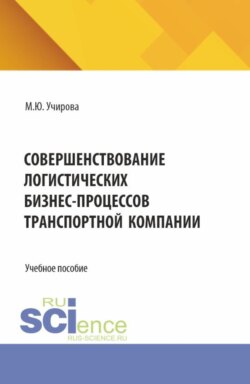 М.Ю. Учирова

СОВЕРШЕНСТВОВАНИЕ ЛОГИСТИЧЕСКИХ БИЗНЕС-ПРОЦЕССОВ ТРАНСПОРТНОЙ КОМПАНИИ

Учебное пособие

RU SCIence
RUS-SCIENCE.RU